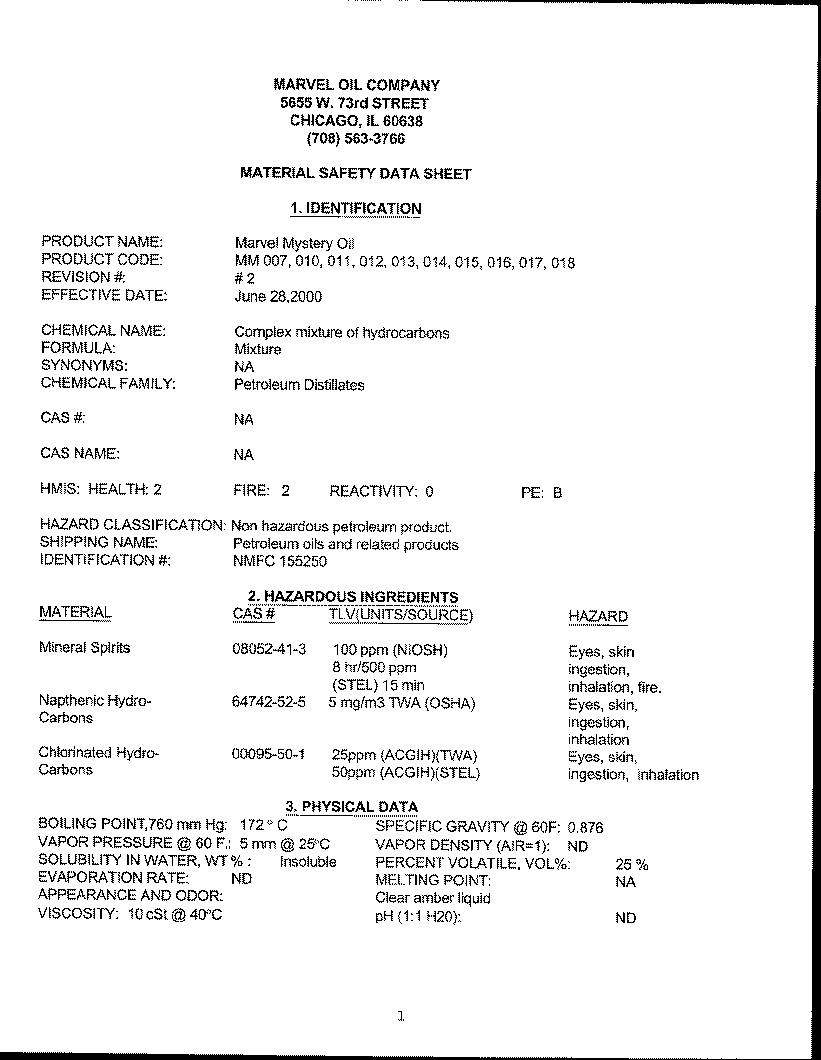 MARVEL OIL COMPANY
5655 W. 73rd STREET
CHICAGO, IL 60638
(708) 563-3766

MATERIAL SAFETY DATA SHEET

1. IDENTIFICATION

PRODUCT NAME: Marvel Mystery Oil
PRODUCT CODE: MM 007, 010, 011, 012, 013, 014, 015, 016, 017, 018
REVISION #: # 2
EFFECTIVE DATE: June 28,2000

CHEMICAL NAME: Complex mixture of hydrocarbons
FORMULA: Mixture
SYNONYMS: NA
CHEMICAL FAMILY: Petroleum Distillates

CAS #: NA

CAS NAME: NA

HMIS: HEALTH: 2 FIRE: 2 REACTIVITY: 0 PE: B

HAZARD CLASSIFICATION: Non hazardous petroleum product.
SHIPPING NAME: Petroleum oils and related products
IDENTIFICATION #: NMFC 155250

2. HAZARDOUS INGREDIENTS

| MATERIAL | CAS # | TLV(UNITS/SOURCE) | HAZARD |
|---|---|---|---|
| Mineral Spirits | 08052-41-3 | 100 ppm (NIOSH) 8 hr/500 ppm (STEL) 15 min | Eyes, skin ingestion, inhalation, fire. |
| Napthenic Hydro-Carbons | 64742-52-5 | 5 mg/m3 TWA (OSHA) | Eyes, skin, ingestion, inhalation |
| Chlorinated Hydro-Carbons | 00095-50-1 | 25ppm (ACGIH)(TWA) 50ppm (ACGIH)(STEL) | Eyes, skin, ingestion, inhalation |

3. PHYSICAL DATA

BOILING POINT,760 mm Hg: 172 ° C
VAPOR PRESSURE @ 60 F.: 5 mm @ 25°C
SOLUBILITY IN WATER, WT % : Insoluble
EVAPORATION RATE: ND
APPEARANCE AND ODOR:
VISCOSITY: 10 cSt @ 40°C

SPECIFIC GRAVITY @ 60F: 0.876
VAPOR DENSITY (AIR=1): ND
PERCENT VOLATILE, VOL%: 25 %
MELTING POINT: NA
Clear amber liquid
pH (1:1 H20): ND

1